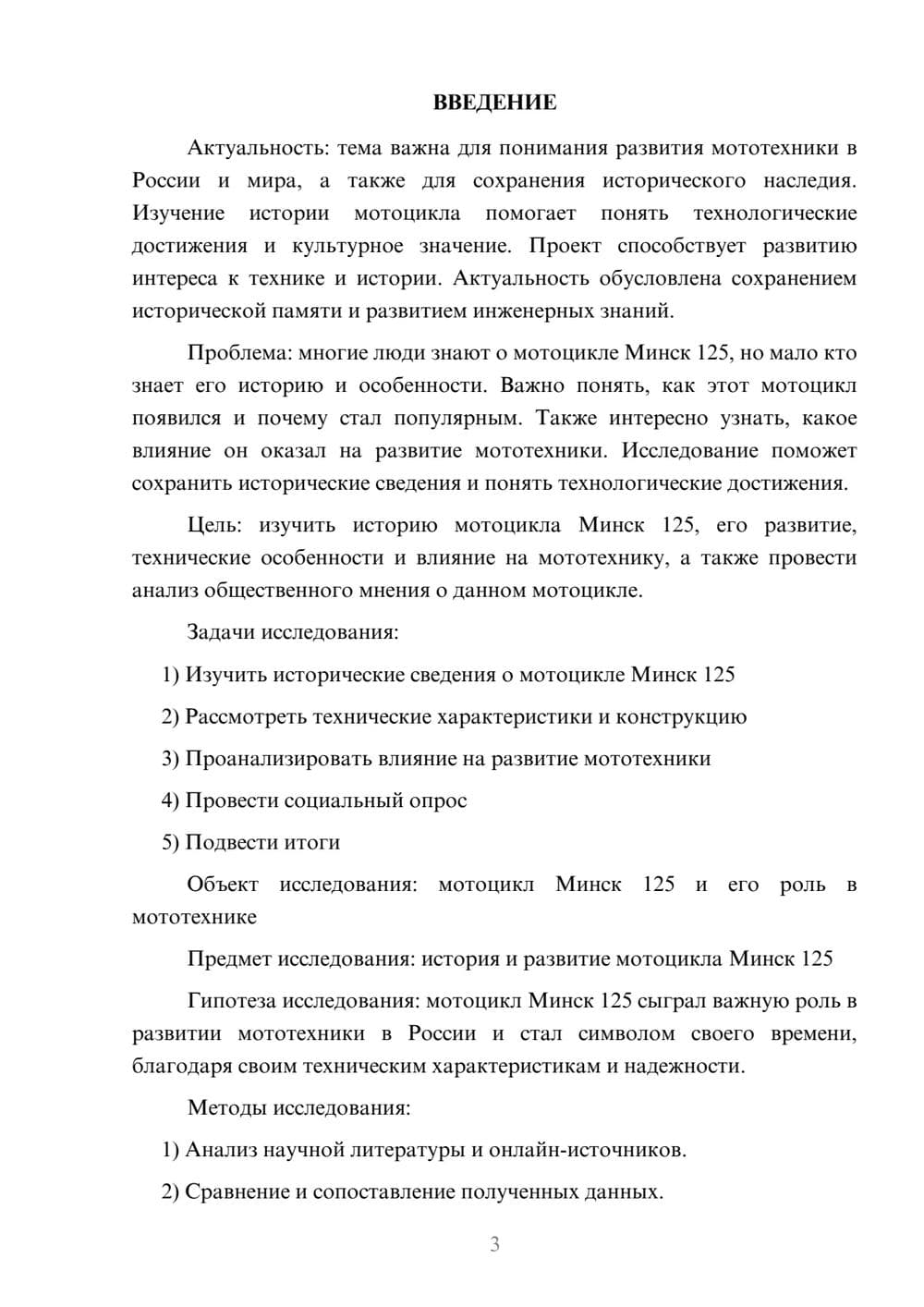 ВВЕДЕНИЕ

Актуальность: тема важна для понимания развития мототехники в России и мира, а также для сохранения исторического наследия. Изучение истории мотоцикла помогает понять технологические достижения и культурное значение. Проект способствует развитию интереса к технике и истории. Актуальность обусловлена сохранением исторической памяти и развитием инженерных знаний.

Проблема: многие люди знают о мотоцикле Минск 125, но мало кто знает его историю и особенности. Важно понять, как этот мотоцикл появился и почему стал популярным. Также интересно узнать, какое влияние он оказал на развитие мототехники. Исследование поможет сохранить исторические сведения и понять технологические достижения.

Цель: изучить историю мотоцикла Минск 125, его развитие, технические особенности и влияние на мототехнику, а также провести анализ общественного мнения о данном мотоцикле.

Задачи исследования:

1) Изучить исторические сведения о мотоцикле Минск 125

2) Рассмотреть технические характеристики и конструкцию

3) Проанализировать влияние на развитие мототехники

4) Провести социальный опрос

5) Подвести итоги

Объект исследования: мотоцикл Минск 125 и его роль в мототехнике

Предмет исследования: история и развитие мотоцикла Минск 125

Гипотеза исследования: мотоцикл Минск 125 сыграл важную роль в развитии мототехники в России и стал символом своего времени, благодаря своим техническим характеристикам и надежности.

Методы исследования:

1) Анализ научной литературы и онлайн-источников.

2) Сравнение и сопоставление полученных данных.

3